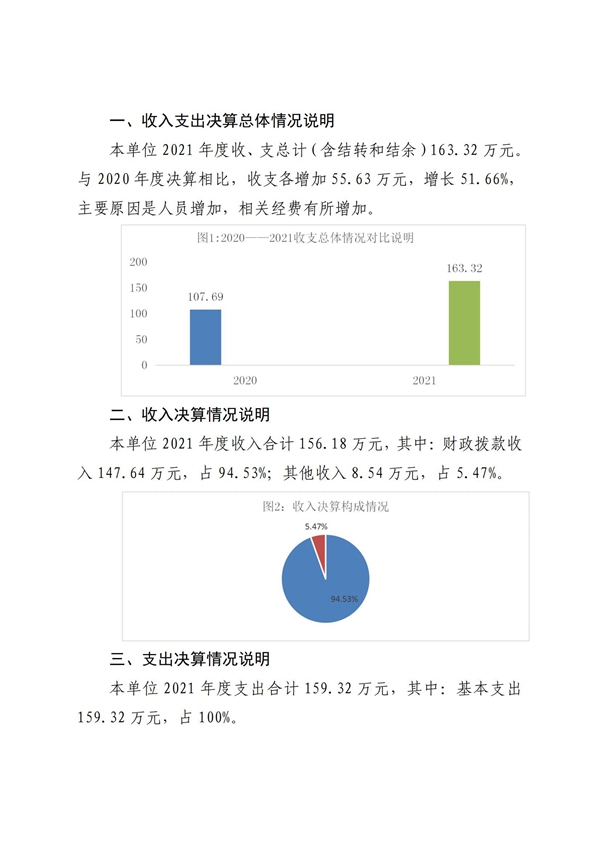 一、收入支出决算总体情况说明

本单位 2021 年度收、支总计（含结转和结余）163.32 万元。与 2020 年度决算相比，收支各增加 55.63 万元，增长 51.66%，主要原因是人员增加，相关经费有所增加。

图1:2020——2021收支总体情况对比说明

200
150
100
50
0

107.69
163.32

2020
2021

二、收入决算情况说明

本单位 2021 年度收入合计 156.18 万元，其中：财政拨款收入 147.64 万元，占 94.53%；其他收入 8.54 万元，占 5.47%。

图2：收入决算构成情况

5.47%
94.53%

三、支出决算情况说明

本单位 2021 年度支出合计 159.32 万元，其中：基本支出 159.32 万元，占 100%。